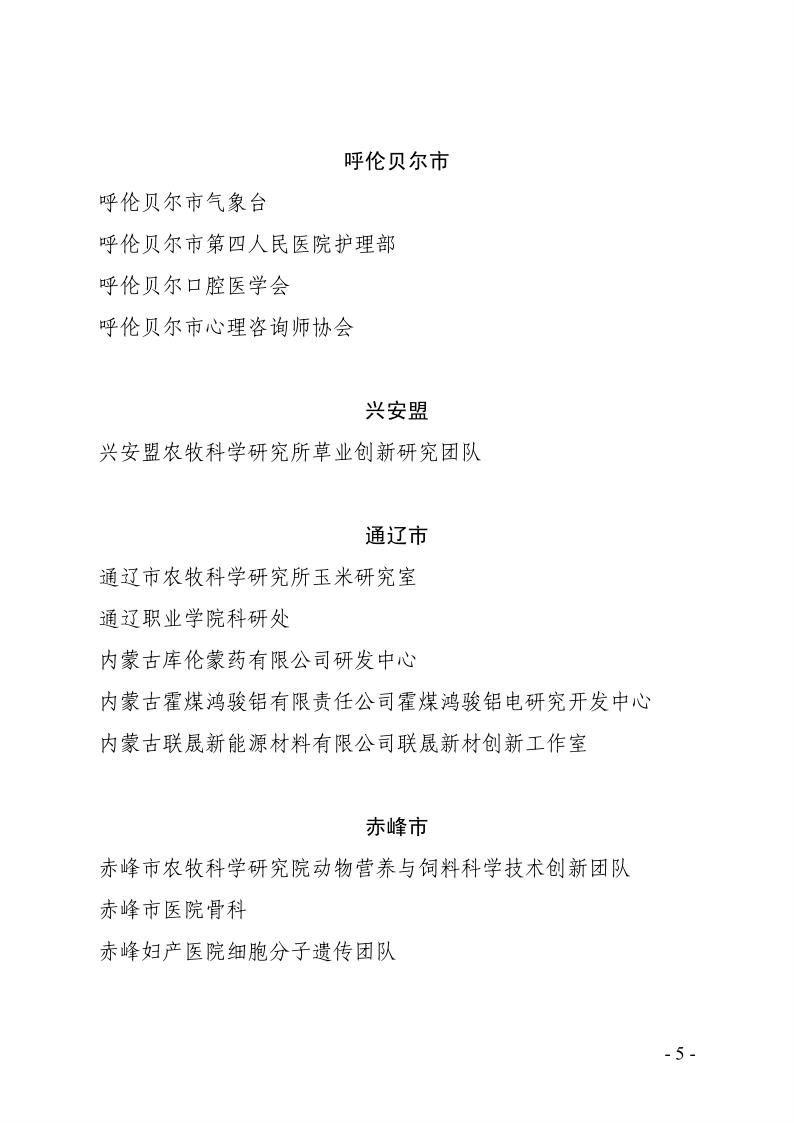 呼伦贝尔市

呼伦贝尔市气象台

呼伦贝尔市第四人民医院护理部

呼伦贝尔口腔医学会

呼伦贝尔市心理咨询师协会

兴安盟

兴安盟农牧科学研究所草业创新研究团队

通辽市

通辽市农牧科学研究所玉米研究室

通辽职业学院科研处

内蒙古库伦蒙药有限公司研发中心

内蒙古霍煤鸿骏铝有限责任公司霍煤鸿骏铝电研究开发中心

内蒙古联晟新能源材料有限公司联晟新材创新工作室

赤峰市

赤峰市农牧科学研究院动物营养与饲料科学技术创新团队

赤峰市医院骨科

赤峰妇产医院细胞分子遗传团队

- 5 -